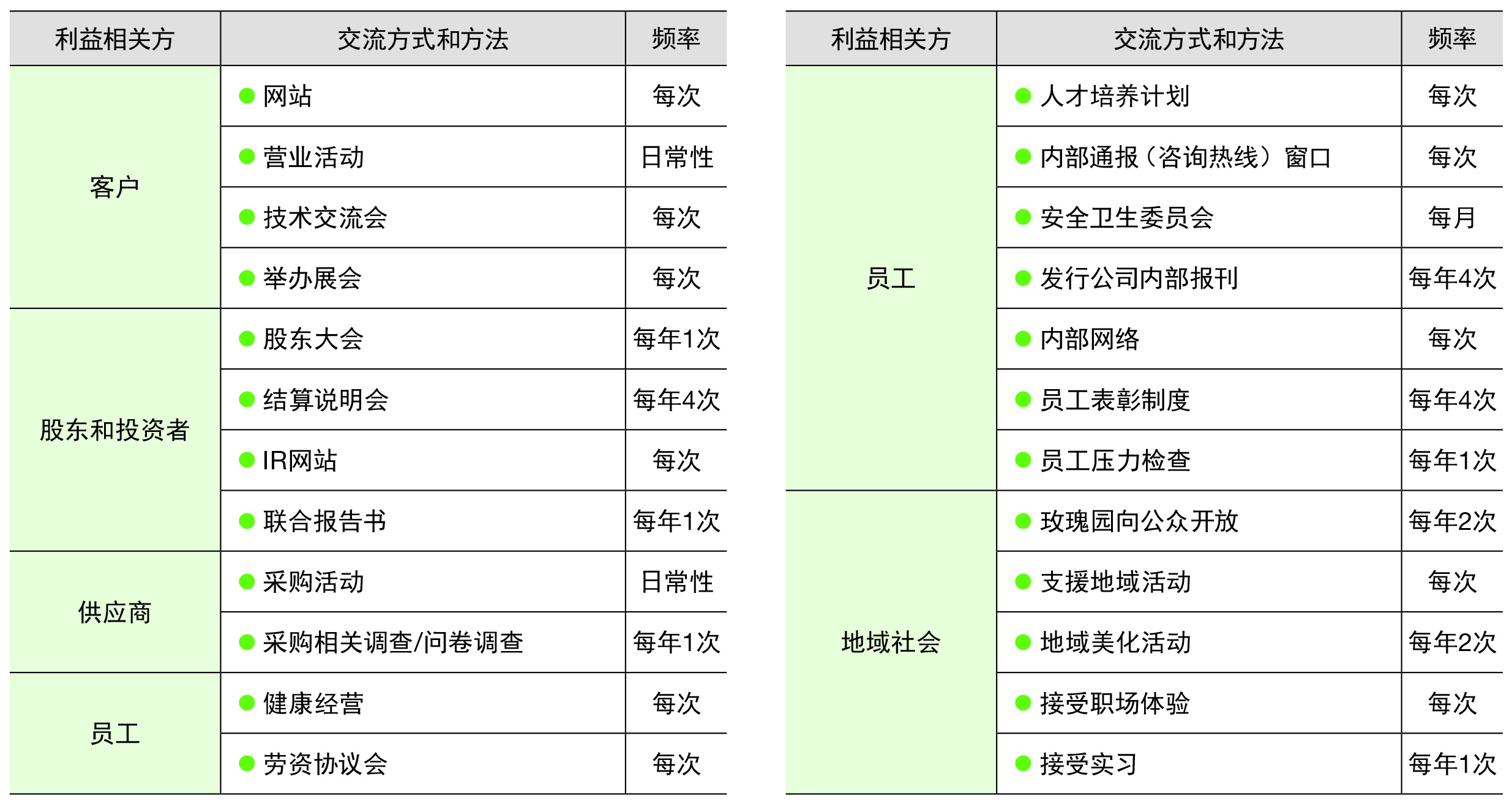 | 利益相关方 | 交流方式和方法 | 频率 |
|---|---|---|
| 客户 | ● 网站 | 每次 |
| | ● 营业活动 | 日常性 |
| | ● 技术交流会 | 每次 |
| | ● 举办展会 | 每次 |
| 股东和投资者 | ● 股东大会 | 每年1次 |
| | ● 结算说明会 | 每年4次 |
| | ● IR网站 | 每次 |
| | ● 联合报告书 | 每年1次 |
| 供应商 | ● 采购活动 | 日常性 |
| | ● 采购相关调查/问卷调查 | 每年1次 |
| 员工 | ● 健康经营 | 每次 |
| | ● 劳资协议会 | 每次 |

| 利益相关方 | 交流方式和方法 | 频率 |
|---|---|---|
| 员工 | ● 人才培养计划 | 每次 |
| | ● 内部通报（咨询热线）窗口 | 每次 |
| | ● 安全卫生委员会 | 每月 |
| | ● 发行公司内部报刊 | 每年4次 |
| | ● 内部网络 | 每次 |
| | ● 员工表彰制度 | 每年4次 |
| | ● 员工压力检查 | 每年1次 |
| 地域社会 | ● 玫瑰园向公众开放 | 每年2次 |
| | ● 支援地域活动 | 每次 |
| | ● 地域美化活动 | 每年2次 |
| | ● 接受职场体验 | 每次 |
| | ● 接受实习 | 每年1次 |